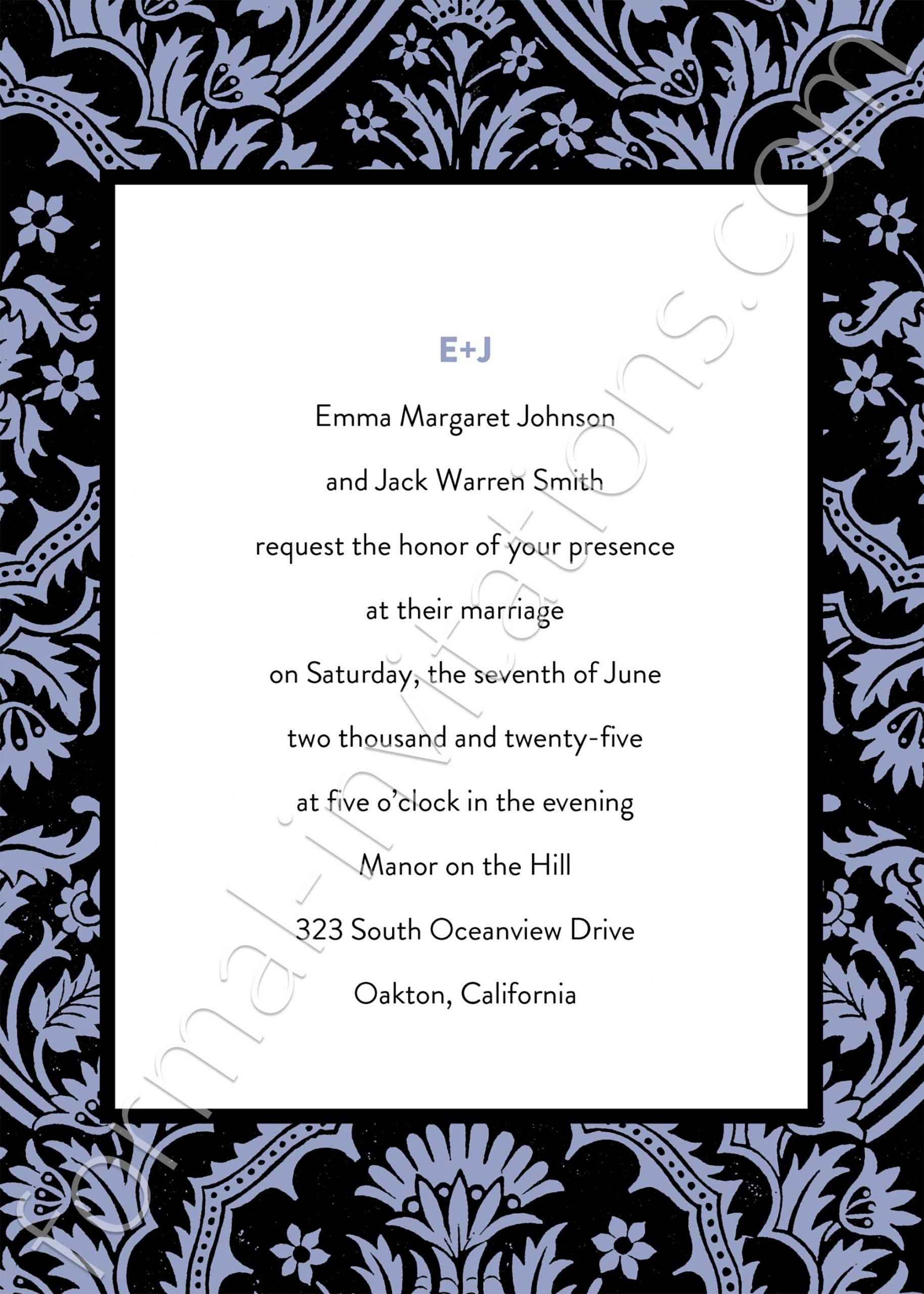 E+J

Emma Margaret Johnson

and Jack Warren Smith

request the honor of your presence

at their marriage

on Saturday, the seventh of June

two thousand and twenty-five

at five o'clock in the evening

Manor on the Hill

323 South Oceanview Drive

Oakton, California

formal-invitations.com